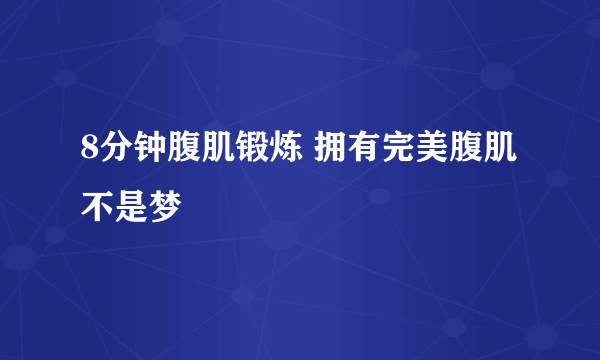 8分钟腹肌锻炼 拥有完美腹肌不是梦